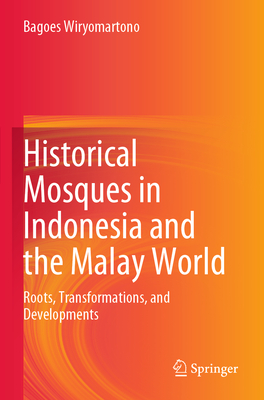 Bagoes Wiryomartono

Historical Mosques in Indonesia and the Malay World

Roots, Transformations, and Developments

Springer